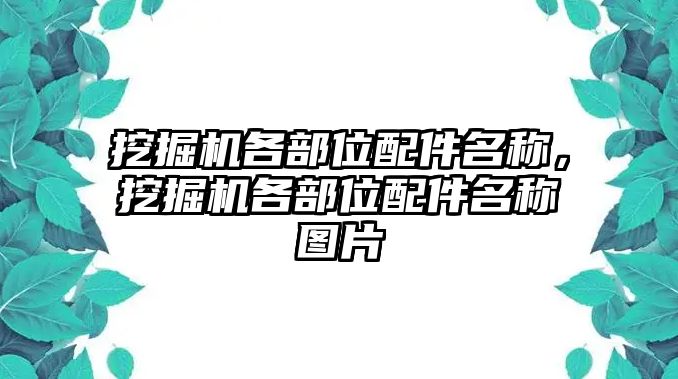 挖掘机各部位配件名称，挖掘机各部位配件名称图片